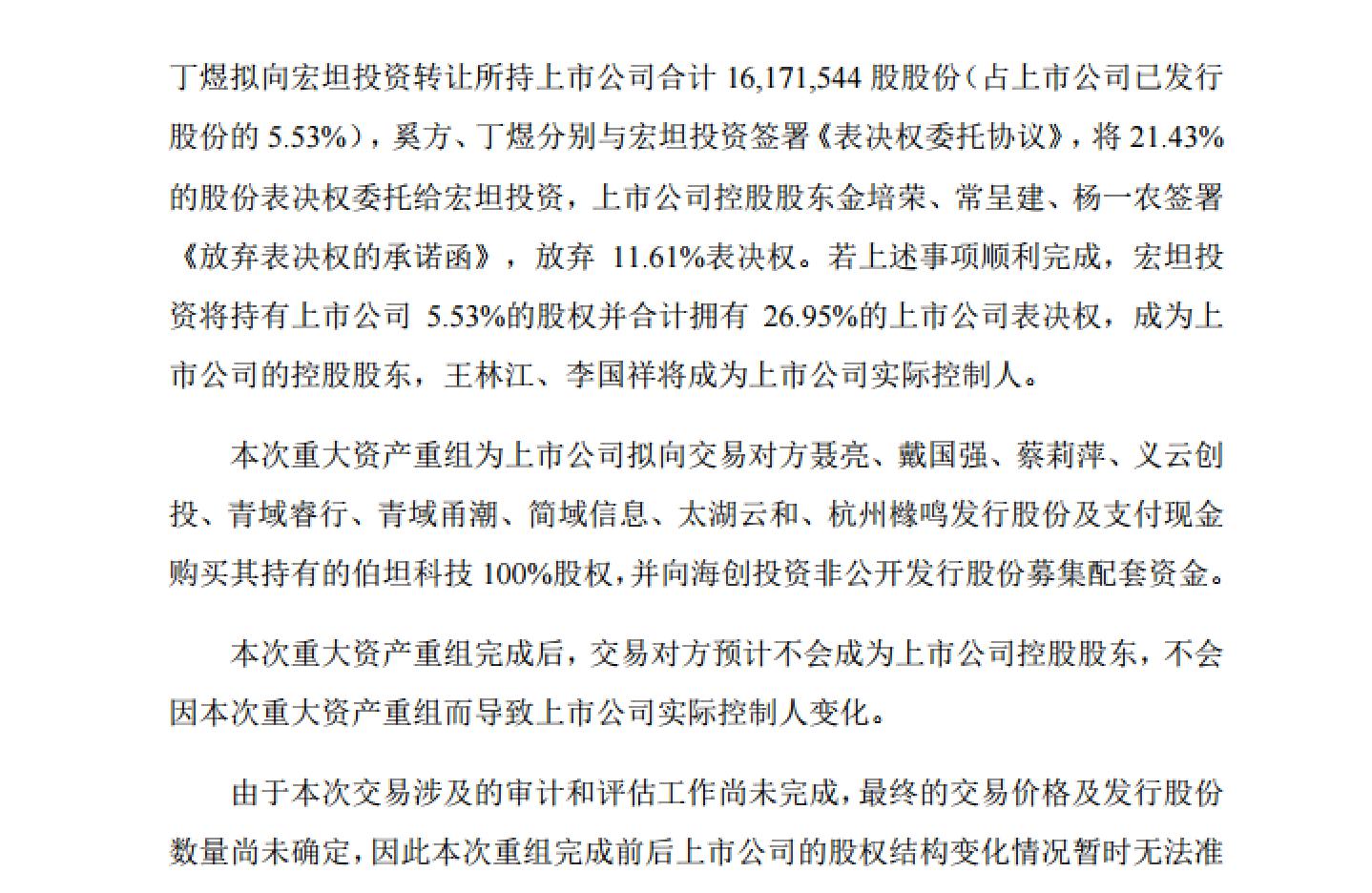 丁煜拟向宏坦投资转让所持上市公司合计 16,171,544 股股份（占上市公司已发行股份的 5.53%），奚方、丁煜分别与宏坦投资签署《表决权委托协议》，将 21.43%的股份表决权委托给宏坦投资，上市公司控股股东金培荣、常呈建、杨一农签署《放弃表决权的承诺函》，放弃 11.61%表决权。若上述事项顺利完成，宏坦投资将持有上市公司 5.53%的股权并合计拥有 26.95%的上市公司表决权，成为上市公司的控股股东，王林江、李国祥将成为上市公司实际控制人。

本次重大资产重组为上市公司拟向交易对方聂亮、戴国强、蔡莉萍、义云创投、青域睿行、青域甬潮、简域信息、太湖云和、杭州橼鸣发行股份及支付现金购买其持有的伯坦科技 100%股权，并向海创投资非公开发行股份募集配套资金。

本次重大资产重组完成后，交易对方预计不会成为上市公司控股股东，不会因本次重大资产重组而导致上市公司实际控制人变化。

由于本次交易涉及的审计和评估工作尚未完成，最终的交易价格及发行股份数量尚未确定，因此本次重组完成前后上市公司的股权结构变化情况暂时无法准